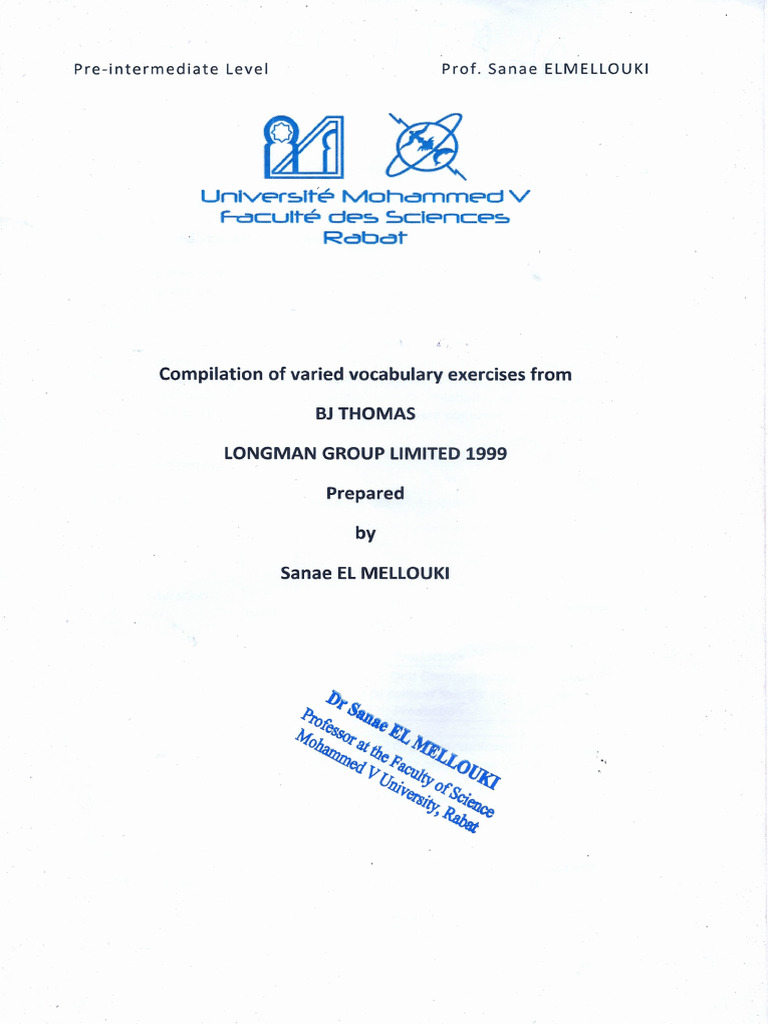 Pre-intermediate Level

Prof. Sanae ELMELLOUKI

Université Mohammed V
Faculté des Sciences
Rabat

Compilation of varied vocabulary exercises from

BJ THOMAS

LONGMAN GROUP LIMITED 1999

Prepared

by

Sanae EL MELLOUKI

Dr Sanae EL MELLOUKI
Professor at the Faculty of Science
Mohammed V University, Rabat